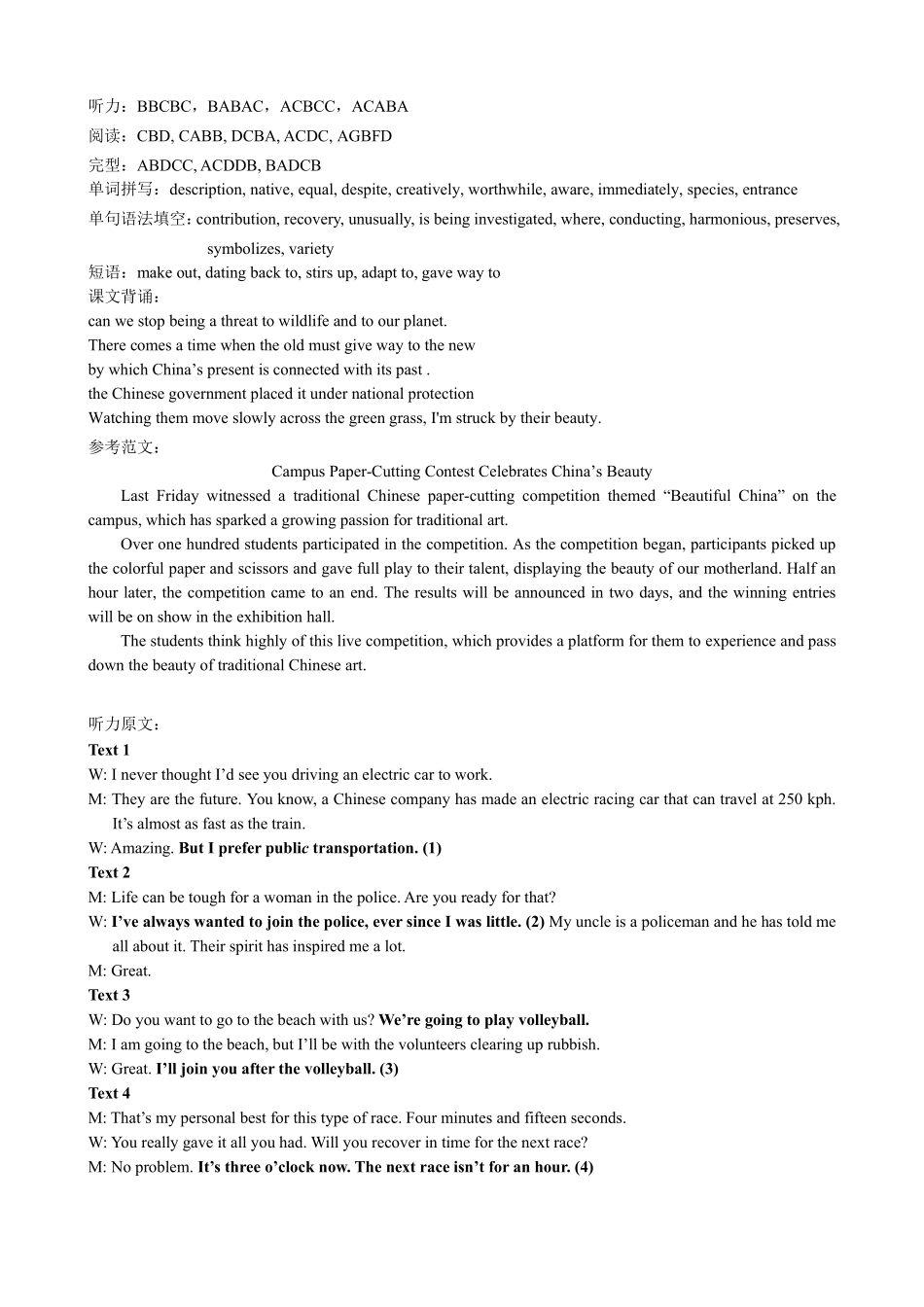 听力：BBCBC，BABAC，ACBCC，ACABA
阅读：CBD, CABB, DCBA, ACDC, AGBFD
完型：ABDCC, ACDDB, BADCB
单词拼写：description, native, equal, despite, creatively, worthwhile, aware, immediately, species, entrance
单句语法填空：contribution, recovery, unusually, is being investigated, where, conducting, harmonious, preserves, symbolizes, variety
短语：make out, dating back to, stirs up, adapt to, gave way to
课文背诵：
can we stop being a threat to wildlife and to our planet.
There comes a time when the old must give way to the new
by which China’s present is connected with its past .
the Chinese government placed it under national protection
Watching them move slowly across the green grass, I'm struck by their beauty.
参考范文：
Campus Paper-Cutting Contest Celebrates China’s Beauty

Last Friday witnessed a traditional Chinese paper-cutting competition themed “Beautiful China” on the campus, which has sparked a growing passion for traditional art.

Over one hundred students participated in the competition. As the competition began, participants picked up the colorful paper and scissors and gave full play to their talent, displaying the beauty of our motherland. Half an hour later, the competition came to an end. The results will be announced in two days, and the winning entries will be on show in the exhibition hall.

The students think highly of this live competition, which provides a platform for them to experience and pass down the beauty of traditional Chinese art.

听力原文：
Text 1
W: I never thought I’d see you driving an electric car to work.
M: They are the future. You know, a Chinese company has made an electric racing car that can travel at 250 kph. It’s almost as fast as the train.
W: Amazing. But I prefer public transportation. (1)
Text 2
M: Life can be tough for a woman in the police. Are you ready for that?
W: I’ve always wanted to join the police, ever since I was little. (2) My uncle is a policeman and he has told me all about it. Their spirit has inspired me a lot.
M: Great.
Text 3
W: Do you want to go to the beach with us? We’re going to play volleyball.
M: I am going to the beach, but I’ll be with the volunteers clearing up rubbish.
W: Great. I’ll join you after the volleyball. (3)
Text 4
M: That’s my personal best for this type of race. Four minutes and fifteen seconds.
W: You really gave it all you had. Will you recover in time for the next race?
M: No problem. It’s three o’clock now. The next race isn’t for an hour. (4)